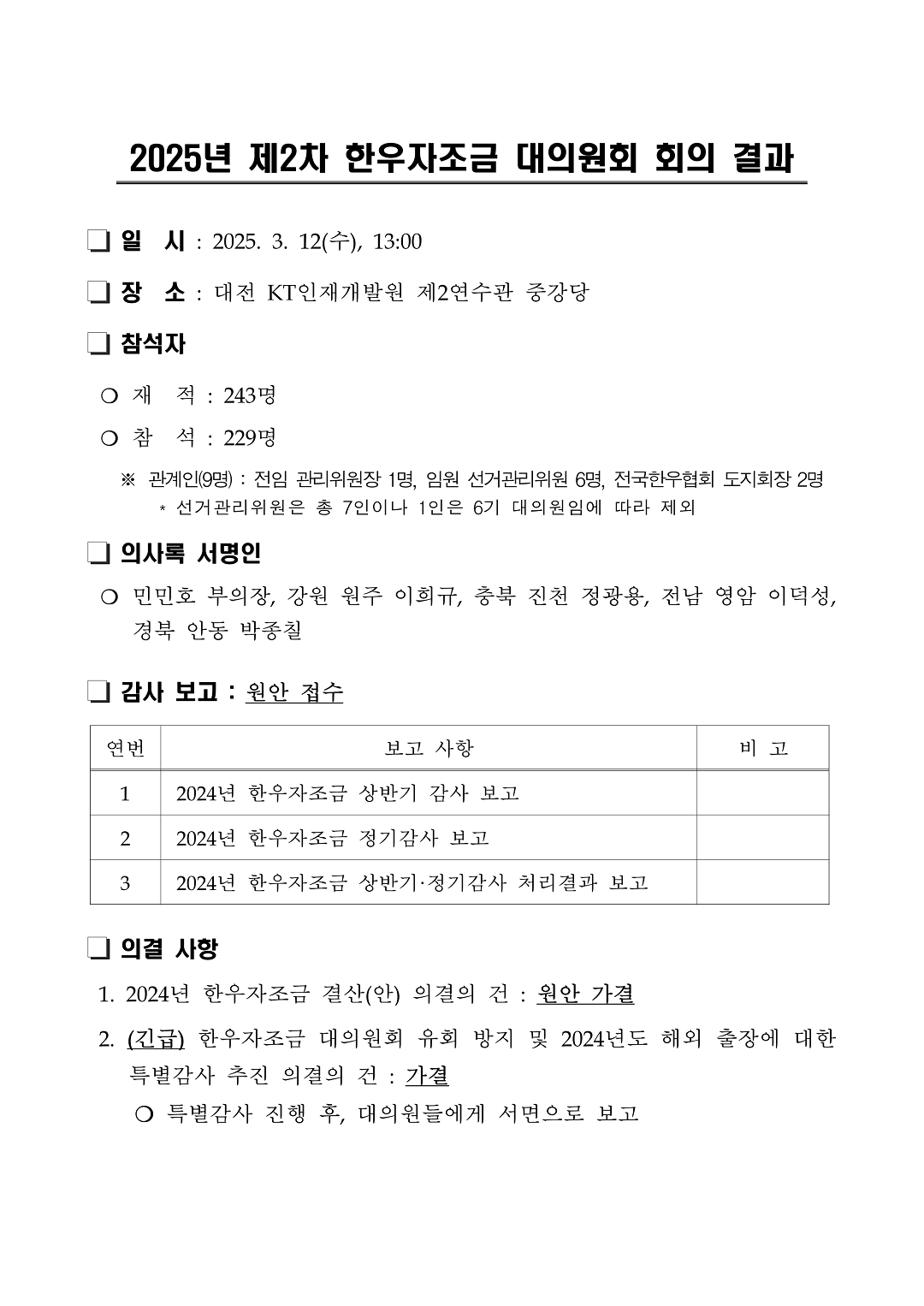 2025년 제2차 한우자조금 대의원회 회의 결과

❏ 일 시 : 2025. 3. 12(수), 13:00

❏ 장 소 : 대전 KT인재개발원 제2연수관 중강당

❏ 참석자

○ 재 적 : 243명

○ 참 석 : 229명

※ 관계인(9명) : 전임 관리위원장 1명, 임원 선거관리위원 6명, 전국한우협회 도지회장 2명
* 선거관리위원은 총 7인이나 1인은 6기 대의원임에 따라 제외

❏ 의사록 서명인

○ 민민호 부의장, 강원 원주 이희규, 충북 진천 정광용, 전남 영암 이덕성, 경북 안동 박종칠

❏ 감사 보고 : 원안 접수

| 연번 | 보고 사항 | 비 고 |
|---|---|---|
| 1 | 2024년 한우자조금 상반기 감사 보고 | |
| 2 | 2024년 한우자조금 정기감사 보고 | |
| 3 | 2024년 한우자조금 상반기·정기감사 처리결과 보고 | |

❏ 의결 사항

1. 2024년 한우자조금 결산(안) 의결의 건 : 원안 가결

2. (긴급) 한우자조금 대의원회 유회 방지 및 2024년도 해외 출장에 대한 특별감사 추진 의결의 건 : 가결

○ 특별감사 진행 후, 대의원들에게 서면으로 보고